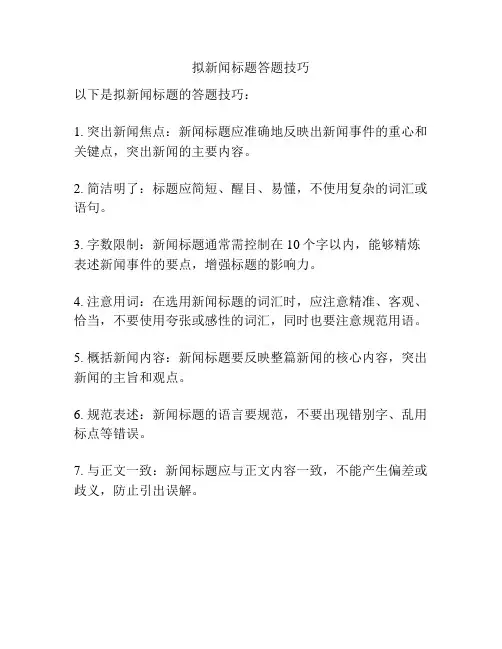 拟新闻标题答题技巧

以下是拟新闻标题的答题技巧：

1. 突出新闻焦点：新闻标题应准确地反映出新闻事件的重心和关键点，突出新闻的主要内容。

2. 简洁明了：标题应简短、醒目、易懂，不使用复杂的词汇或语句。

3. 字数限制：新闻标题通常需控制在 10 个字以内，能够精炼表述新闻事件的要点，增强标题的影响力。

4. 注意用词：在选用新闻标题的词汇时，应注意精准、客观、恰当，不要使用夸张或感性的词汇，同时也要注意规范用语。

5. 概括新闻内容：新闻标题要反映整篇新闻的核心内容，突出新闻的主旨和观点。

6. 规范表述：新闻标题的语言要规范，不要出现错别字、乱用标点等错误。

7. 与正文一致：新闻标题应与正文内容一致，不能产生偏差或歧义，防止引出误解。